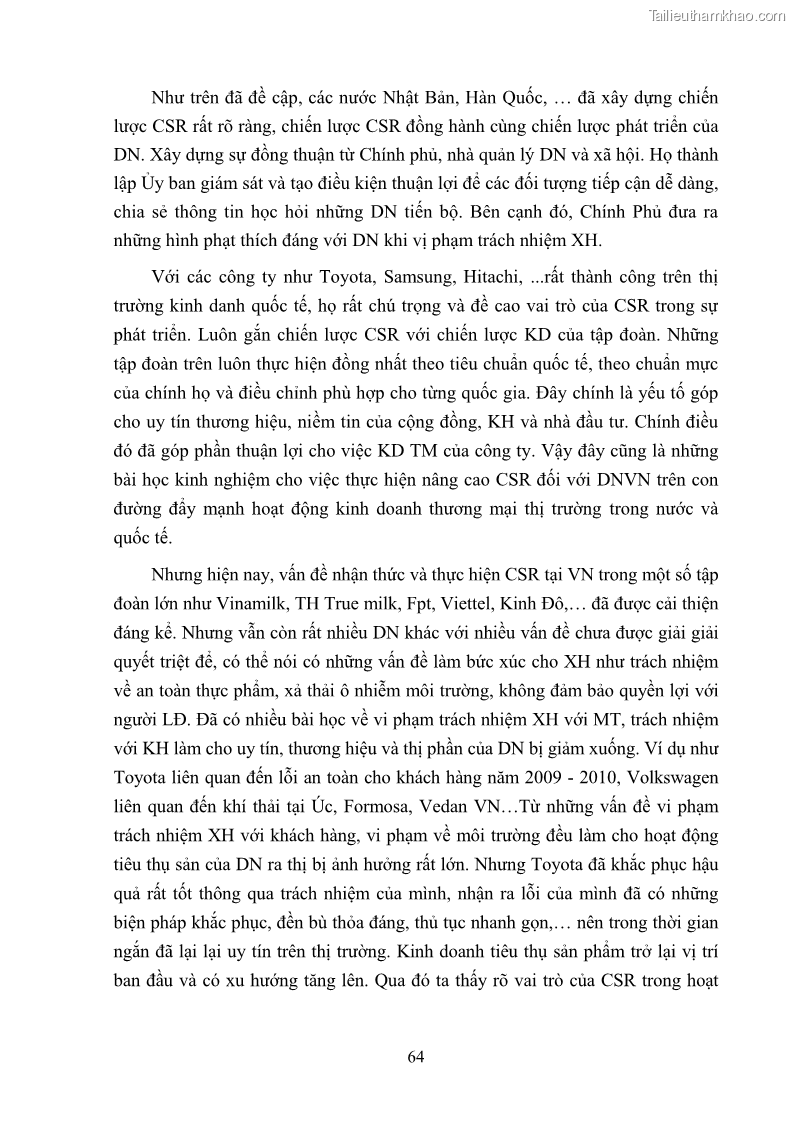 Tailieuthamkhao.com

Như trên đã đề cập, các nước Nhật Bản, Hàn Quốc, … đã xây dựng chiến lược CSR rất rõ ràng, chiến lược CSR đồng hành cùng chiến lược phát triển của DN. Xây dựng sự đồng thuận từ Chính phủ, nhà quản lý DN và xã hội. Họ thành lập Ủy ban giám sát và tạo điều kiện thuận lợi để các đối tượng tiếp cận dễ dàng, chia sẻ thông tin học hỏi những DN tiến bộ. Bên cạnh đó, Chính Phủ đưa ra những hình phạt thích đáng với DN khi vị phạm trách nhiệm XH.

Với các công ty như Toyota, Samsung, Hitachi, ...rất thành công trên thị trường kinh danh quốc tế, họ rất chú trọng và đề cao vai trò của CSR trong sự phát triển. Luôn gắn chiến lược CSR với chiến lược KD của tập đoàn. Những tập đoàn trên luôn thực hiện đồng nhất theo tiêu chuẩn quốc tế, theo chuẩn mực của chính họ và điều chỉnh phù hợp cho từng quốc gia. Đây chính là yếu tố góp cho uy tín thương hiệu, niềm tin của cộng đồng, KH và nhà đầu tư. Chính điều đó đã góp phần thuận lợi cho việc KD TM của công ty. Vậy đây cũng là những bài học kinh nghiệm cho việc thực hiện nâng cao CSR đối với DNVN trên con đường đẩy mạnh hoạt động kinh doanh thương mại thị trường trong nước và quốc tế.

Nhưng hiện nay, vấn đề nhận thức và thực hiện CSR tại VN trong một số tập đoàn lớn như Vinamilk, TH True milk, Fpt, Viettel, Kinh Đô,… đã được cải thiện đáng kể. Nhưng vẫn còn rất nhiều DN khác với nhiều vấn đề chưa được giải giải quyết triệt để, có thể nói có những vấn đề làm bức xúc cho XH như trách nhiệm về an toàn thực phẩm, xả thải ô nhiễm môi trường, không đảm bảo quyền lợi với người LĐ. Đã có nhiều bài học về vi phạm trách nhiệm XH với MT, trách nhiệm với KH làm cho uy tín, thương hiệu và thị phần của DN bị giảm xuống. Ví dụ như Toyota liên quan đến lỗi an toàn cho khách hàng năm 2009 - 2010, Volkswagen liên quan đến khí thải tại Úc, Formosa, Vedan VN…Từ những vấn đề vi phạm trách nhiệm XH với khách hàng, vi phạm về môi trường đều làm cho hoạt động tiêu thụ sản của DN ra thị bị ảnh hưởng rất lớn. Nhưng Toyota đã khắc phục hậu quả rất tốt thông qua trách nhiệm của mình, nhận ra lỗi của mình đã có những biện pháp khắc phục, đền bù thỏa đáng, thủ tục nhanh gọn,… nên trong thời gian ngắn đã lại lại uy tín trên thị trường. Kinh doanh tiêu thụ sản phẩm trở lại vị trí ban đầu và có xu hướng tăng lên. Qua đó ta thấy rõ vai trò của CSR trong hoạt

64